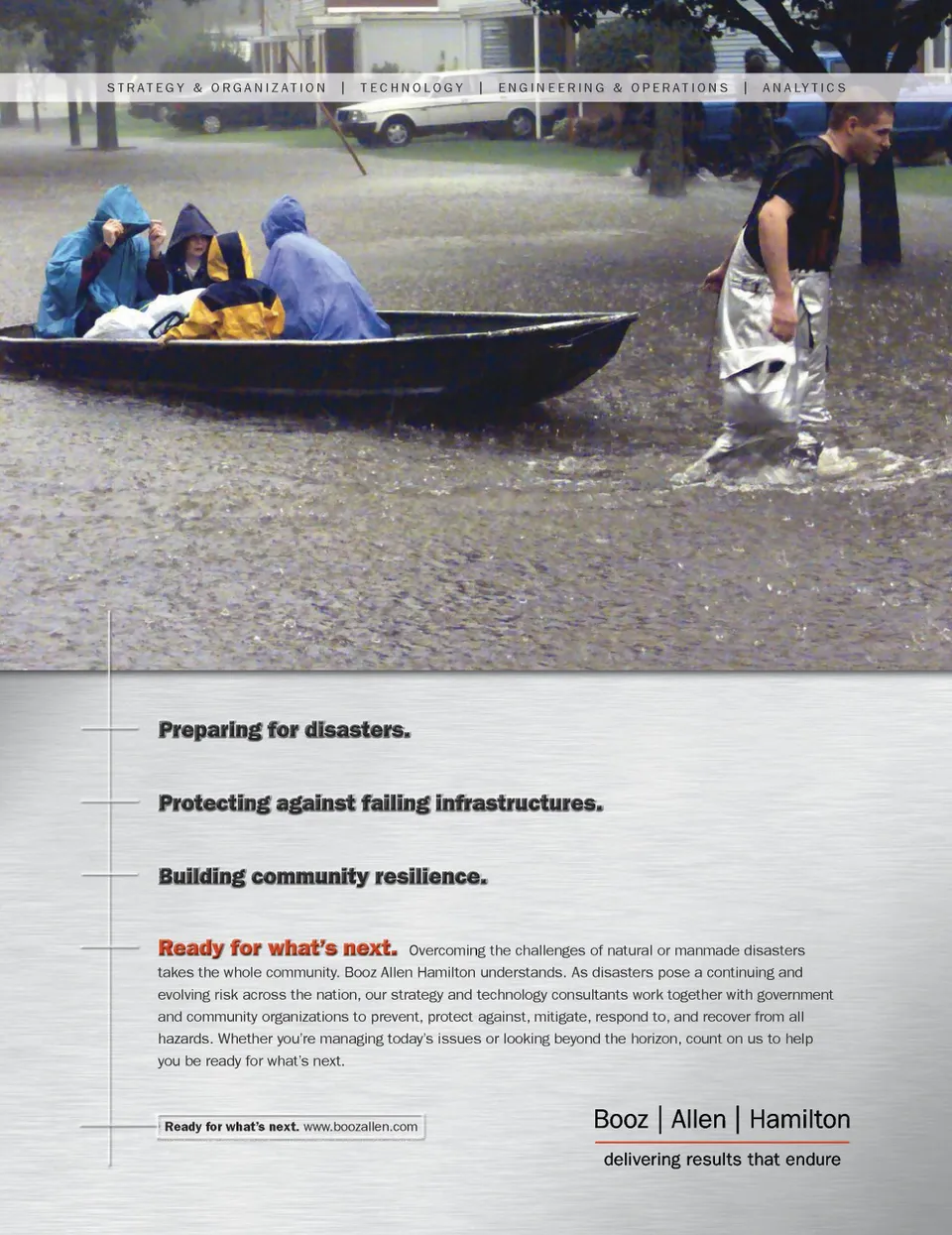 STRATEGY & ORGANIZATION | TECHNOLOGY | ENGINEERING & OPERATIONS | ANALYTICS

Preparing for disasters.

Protecting against failing infrastructures.

Building community resilience.

Ready for what's next. Overcoming the challenges of natural or manmade disasters takes the whole community. Booz Allen Hamilton understands. As disasters pose a continuing and evolving risk across the nation, our strategy and technology consultants work together with government and community organizations to prevent, protect against, mitigate, respond to, and recover from all hazards. Whether you're managing today's issues or looking beyond the horizon, count on us to help you be ready for what's next.

Ready for what's next. www.boozallen.com

Booz | Allen | Hamilton

delivering results that endure